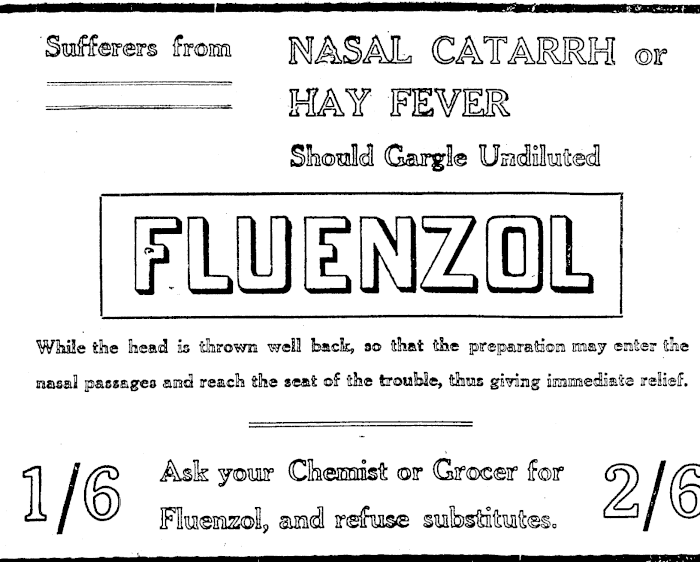 Sufferers from NASAL CATARRH or HAY FEVER Should Gargle Undiluted

FLUENZOL

While the head is thrown well back, so that the preparation may enter the nasal passages and reach the seat of the trouble, thus giving immediate relief.

1/6 Ask your Chemist or Grocer for Fluenzol, and refuse substitutes. 2/6